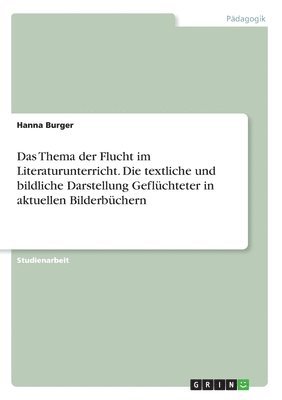 Pädagogik

Hanna Burger

Das Thema der Flucht im Literaturunterricht. Die textliche und bildliche Darstellung Geflüchteter in aktuellen Bilderbüchern

Studienarbeit

GRIN